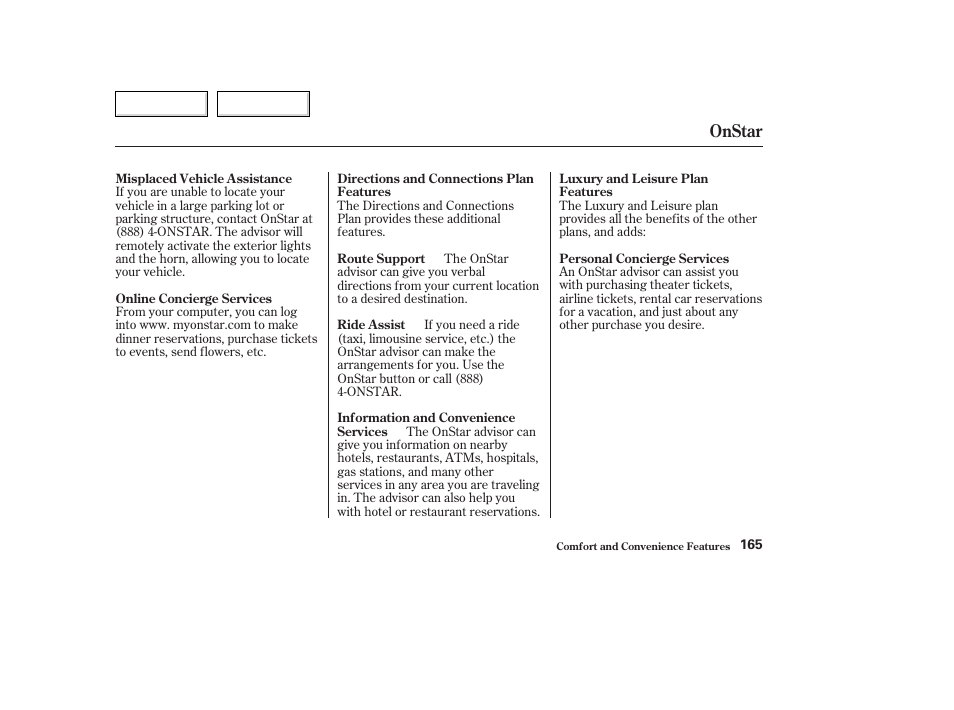 OnStar

Misplaced Vehicle Assistance
If you are unable to locate your vehicle in a large parking lot or parking structure, contact OnStar at (888) 4-ONSTAR. The advisor will remotely activate the exterior lights and the horn, allowing you to locate your vehicle.

Online Concierge Services
From your computer, you can log into www. myonstar.com to make dinner reservations, purchase tickets to events, send flowers, etc.

Directions and Connections Plan Features
The Directions and Connections Plan provides these additional features.

Route Support The OnStar advisor can give you verbal directions from your current location to a desired destination.

Ride Assist If you need a ride (taxi, limousine service, etc.) the OnStar advisor can make the arrangements for you. Use the OnStar button or call (888) 4-ONSTAR.

Information and Convenience Services The OnStar advisor can give you information on nearby hotels, restaurants, ATMs, hospitals, gas stations, and many other services in any area you are traveling in. The advisor can also help you with hotel or restaurant reservations.

Luxury and Leisure Plan Features
The Luxury and Leisure plan provides all the benefits of the other plans, and adds:

Personal Concierge Services
An OnStar advisor can assist you with purchasing theater tickets, airline tickets, rental car reservations for a vacation, and just about any other purchase you desire.

Comfort and Convenience Features 165